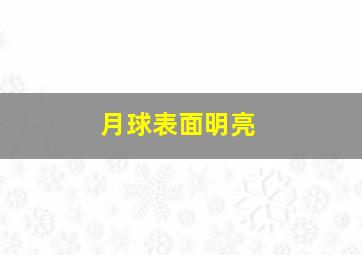 月球表面明亮